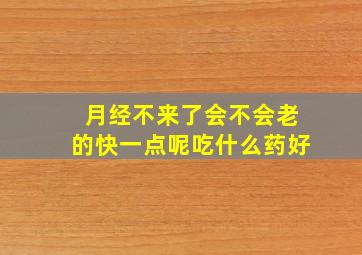 月经不来了会不会老的快一点呢吃什么药好